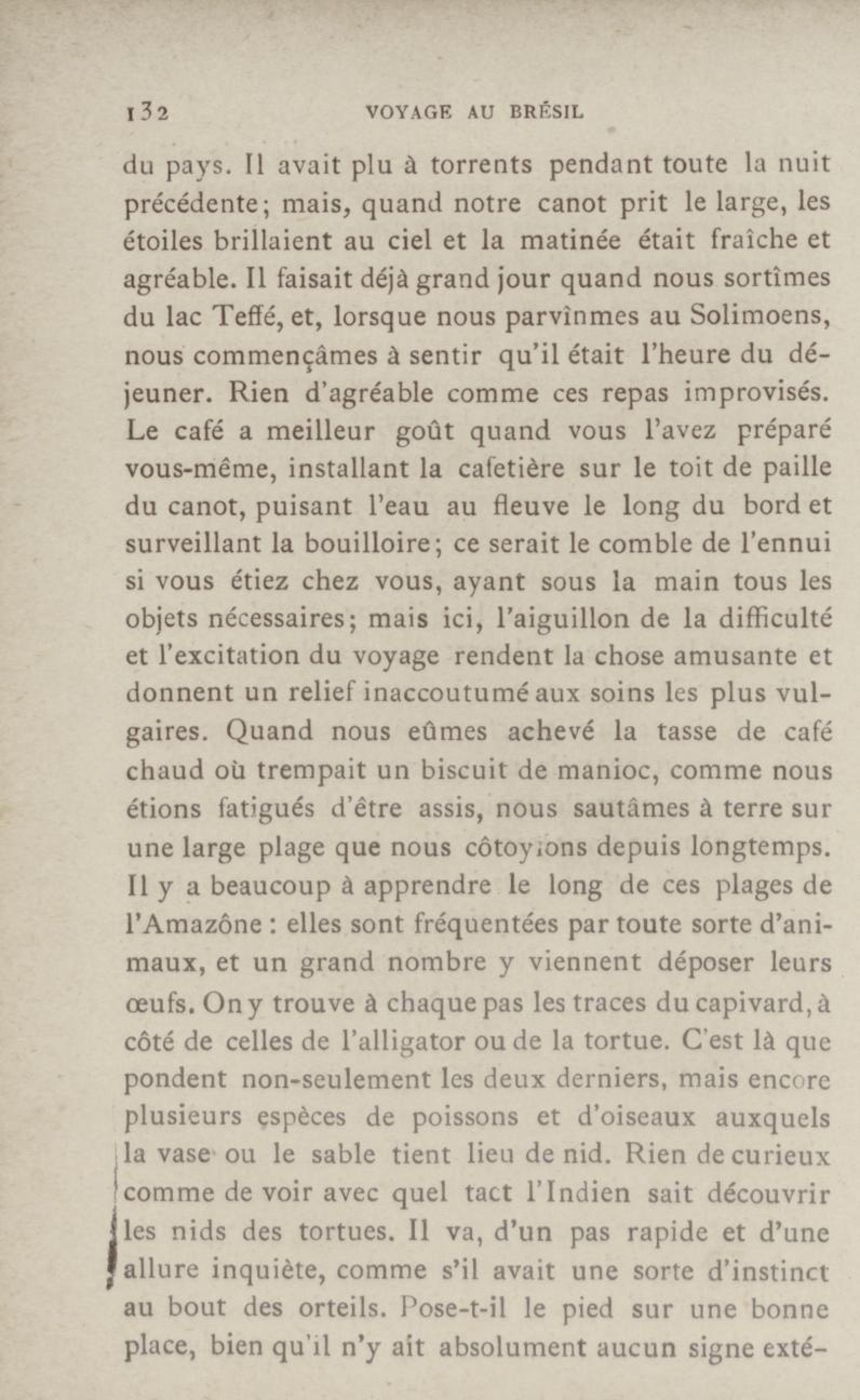 132 VOYAGE AU BRÉSIL

du pays. Il avait plu à torrents pendant toute la nuit précédente; mais, quand notre canot prit le large, les étoiles brillaient au ciel et la matinée était fraîche et agréable. Il faisait déjà grand jour quand nous sortîmes du lac Teffé, et, lorsque nous parvînmes au Solimoens, nous commençâmes à sentir qu'il était l'heure du déjeuner. Rien d'agréable comme ces repas improvisés. Le café a meilleur goût quand vous l'avez préparé vous-même, installant la cafetière sur le toit de paille du canot, puisant l'eau au fleuve le long du bord et surveillant la bouilloire; ce serait le comble de l'ennui si vous étiez chez vous, ayant sous la main tous les objets nécessaires; mais ici, l'aiguillon de la difficulté et l'excitation du voyage rendent la chose amusante et donnent un relief inaccoutumé aux soins les plus vulgaires. Quand nous eûmes achevé la tasse de café chaud où trempait un biscuit de manioc, comme nous étions fatigués d'être assis, nous sautâmes à terre sur une large plage que nous côtoyions depuis longtemps. Il y a beaucoup à apprendre le long de ces plages de l'Amazône : elles sont fréquentées par toute sorte d'animaux, et un grand nombre y viennent déposer leurs œufs. On y trouve à chaque pas les traces du capivard, à côté de celles de l'alligator ou de la tortue. C'est là que pondent non-seulement les deux derniers, mais encore plusieurs espèces de poissons et d'oiseaux auxquels la vase ou le sable tient lieu de nid. Rien de curieux comme de voir avec quel tact l'Indien sait découvrir les nids des tortues. Il va, d'un pas rapide et d'une allure inquiète, comme s'il avait une sorte d'instinct au bout des orteils. Pose-t-il le pied sur une bonne place, bien qu'il n'y ait absolument aucun signe exté-